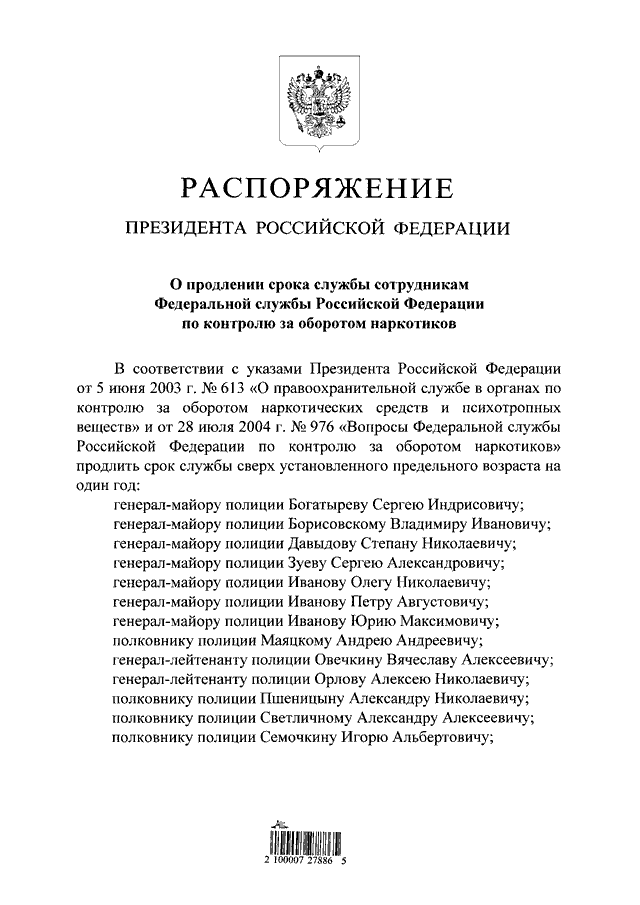 РАСПОРЯЖЕНИЕ

ПРЕЗИДЕНТА РОССИЙСКОЙ ФЕДЕРАЦИИ

О продлении срока службы сотрудникам Федеральной службы Российской Федерации по контролю за оборотом наркотиков

В соответствии с указами Президента Российской Федерации от 5 июня 2003 г. № 613 «О правоохранительной службе в органах по контролю за оборотом наркотических средств и психотропных веществ» и от 28 июля 2004 г. № 976 «Вопросы Федеральной службы Российской Федерации по контролю за оборотом наркотиков» продлить срок службы сверх установленного предельного возраста на один год:

генерал-майору полиции Богатыреву Сергею Индрисовичу;
генерал-майору полиции Борисовскому Владимиру Ивановичу;
генерал-майору полиции Давыдову Степану Николаевичу;
генерал-майору полиции Зуеву Сергею Александровичу;
генерал-майору полиции Иванову Олегу Николаевичу;
генерал-майору полиции Иванову Петру Августовичу;
генерал-майору полиции Иванову Юрию Максимовичу;
полковнику полиции Маяцкому Андрею Андреевичу;
генерал-лейтенанту полиции Овечкину Вячеславу Алексеевичу;
генерал-лейтенанту полиции Орлову Алексею Николаевичу;
полковнику полиции Пшеницыну Александру Николаевичу;
полковнику полиции Светличному Александру Алексеевичу;
полковнику полиции Семочкину Игорю Альбертовичу;

2 100007 27886 5